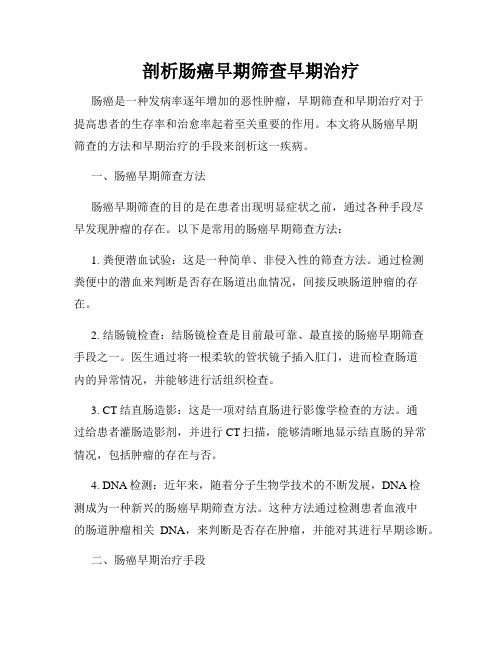 剖析肠癌早期筛查早期治疗

肠癌是一种发病率逐年增加的恶性肿瘤，早期筛查和早期治疗对于提高患者的生存率和治愈率起着至关重要的作用。本文将从肠癌早期筛查的方法和早期治疗的手段来剖析这一疾病。

一、肠癌早期筛查方法

肠癌早期筛查的目的是在患者出现明显症状之前，通过各种手段尽早发现肿瘤的存在。以下是常用的肠癌早期筛查方法：

1. 粪便潜血试验：这是一种简单、非侵入性的筛查方法。通过检测粪便中的潜血来判断是否存在肠道出血情况，间接反映肠道肿瘤的存在。

2. 结肠镜检查：结肠镜检查是目前最可靠、最直接的肠癌早期筛查手段之一。医生通过将一根柔软的管状镜子插入肛门，进而检查肠道内的异常情况，并能够进行活组织检查。

3. CT 结直肠造影：这是一项对结直肠进行影像学检查的方法。通过给患者灌肠造影剂，并进行 CT 扫描，能够清晰地显示结直肠的异常情况，包括肿瘤的存在与否。

4. DNA 检测：近年来，随着分子生物学技术的不断发展，DNA 检测成为一种新兴的肠癌早期筛查方法。这种方法通过检测患者血液中的肠道肿瘤相关 DNA，来判断是否存在肿瘤，并能对其进行早期诊断。

二、肠癌早期治疗手段